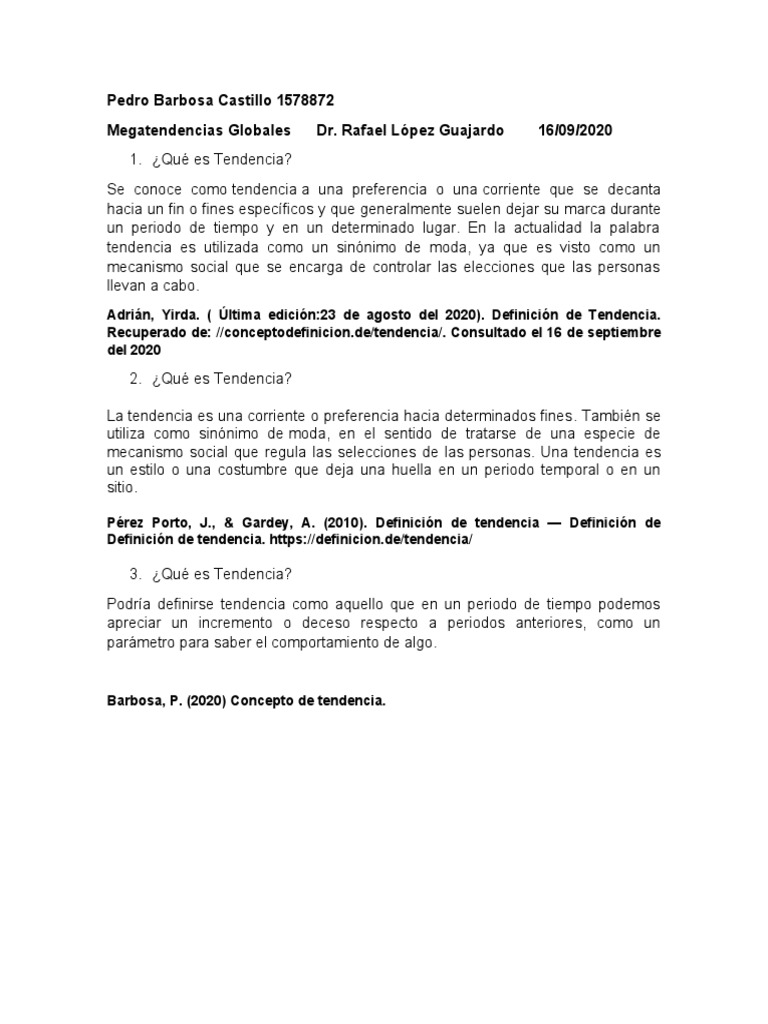 Pedro Barbosa Castillo 1578872

Megatendencias Globales Dr. Rafael López Guajardo 16/09/2020

1. ¿Qué es Tendencia?

Se conoce como tendencia a una preferencia o una corriente que se decanta hacia un fin o fines específicos y que generalmente suelen dejar su marca durante un periodo de tiempo y en un determinado lugar. En la actualidad la palabra tendencia es utilizada como un sinónimo de moda, ya que es visto como un mecanismo social que se encarga de controlar las elecciones que las personas llevan a cabo.

Adrián, Yirda. ( Última edición:23 de agosto del 2020). Definición de Tendencia. Recuperado de: //conceptodefinicion.de/tendencia/. Consultado el 16 de septiembre del 2020

2. ¿Qué es Tendencia?

La tendencia es una corriente o preferencia hacia determinados fines. También se utiliza como sinónimo de moda, en el sentido de tratarse de una especie de mecanismo social que regula las selecciones de las personas. Una tendencia es un estilo o una costumbre que deja una huella en un periodo temporal o en un sitio.

Pérez Porto, J., & Gardey, A. (2010). Definición de tendencia — Definición de Definición de tendencia. https://definicion.de/tendencia/

3. ¿Qué es Tendencia?

Podría definirse tendencia como aquello que en un periodo de tiempo podemos apreciar un incremento o deceso respecto a periodos anteriores, como un parámetro para saber el comportamiento de algo.

Barbosa, P. (2020) Concepto de tendencia.